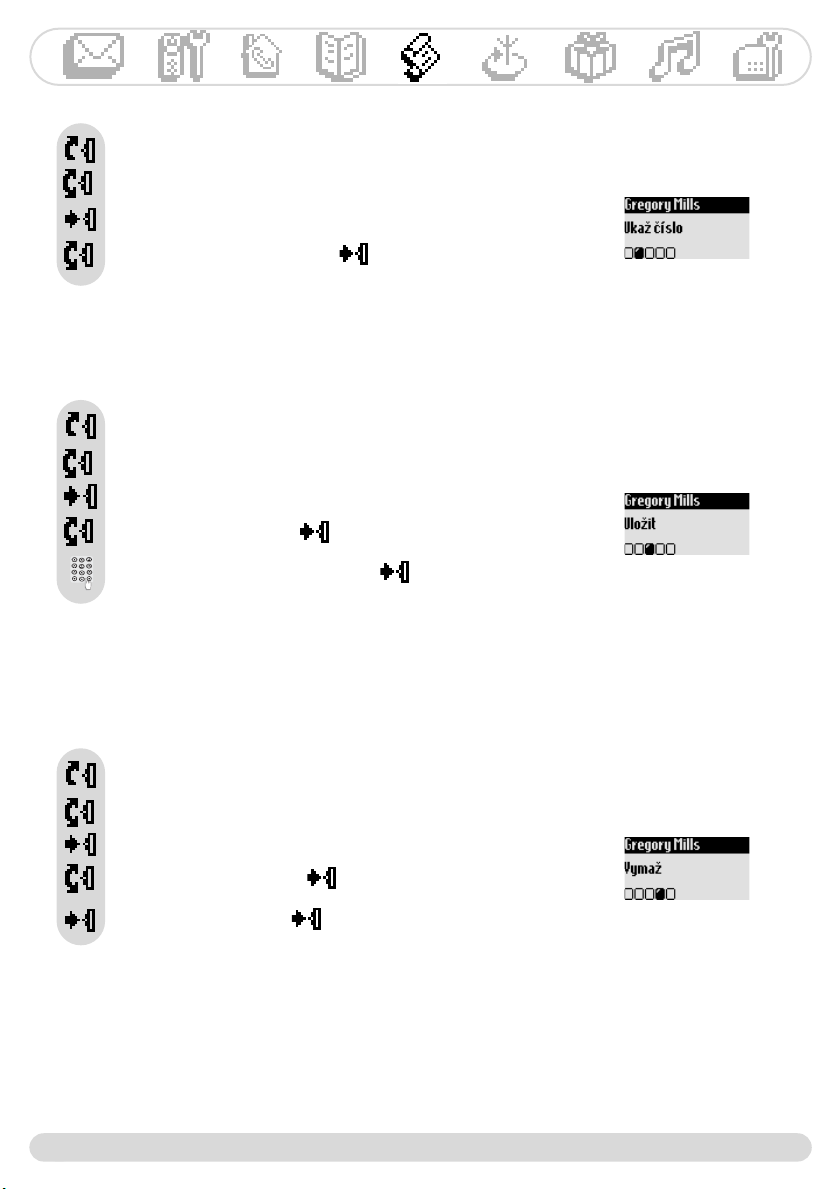 Gregory Mills
Ukaž číslo

Gregory Mills
Uložit

Gregory Mills
Vymaž